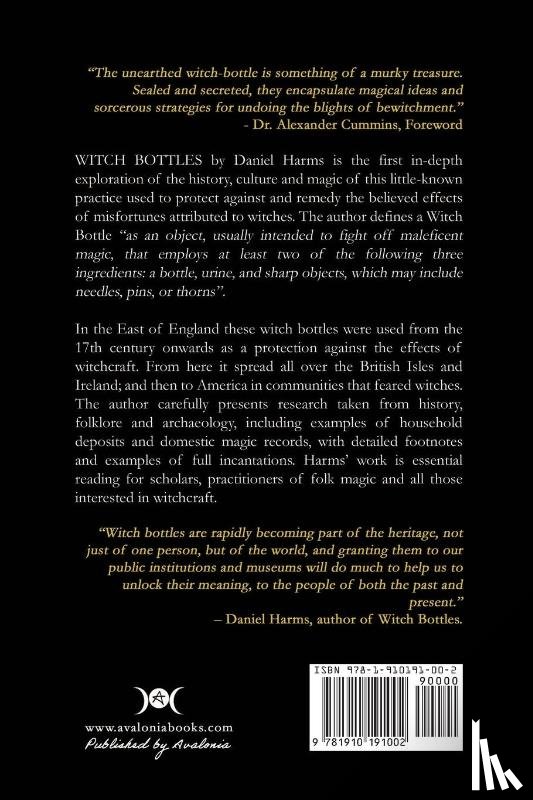 "The unearthed witch-bottle is something of a murky treasure. Sealed and secreted, they encapsulate magical ideas and sorcerous strategies for undoing the blights of bewitchment."
- Dr. Alexander Cummins, Foreword

WITCH BOTTLES by Daniel Harms is the first in-depth exploration of the history, culture and magic of this little-known practice used to protect against and remedy the believed effects of misfortunes attributed to witches. The author defines a Witch Bottle "as an object, usually intended to fight off maleficent magic, that employs at least two of the following three ingredients: a bottle, urine, and sharp objects, which may include needles, pins, or thorns".

In the East of England these witch bottles were used from the 17th century onwards as a protection against the effects of witchcraft. From here it spread all over the British Isles and Ireland; and then to America in communities that feared witches. The author carefully presents research taken from history, folklore and archaeology, including examples of household deposits and domestic magic records, with detailed footnotes and examples of full incantations. Harms' work is essential reading for scholars, practitioners of folk magic and all those interested in witchcraft.

"Witch bottles are rapidly becoming part of the heritage, not just of one person, but of the world, and granting them to our public institutions and museums will do much to help us to unlock their meaning, to the people of both the past and present."
– Daniel Harms, author of Witch Bottles.

www.avaloniabooks.com
Published by Avalonia

ISBN 978-1-910191-00-2
90000
9 781910 191002